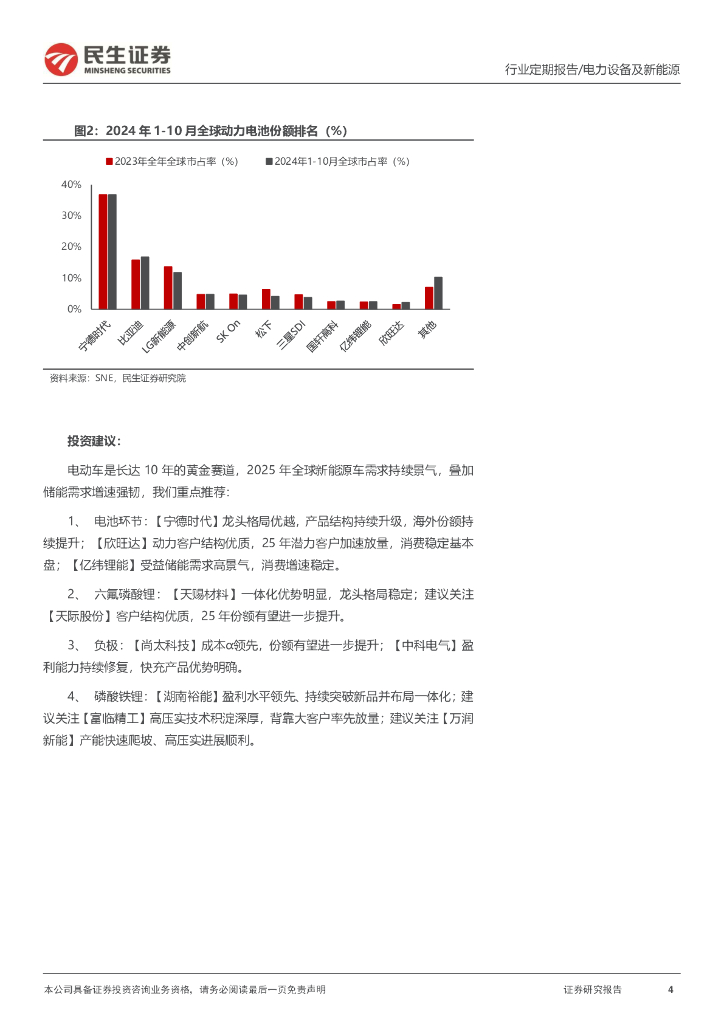 民生证券
MINSHENG SECURITIES

行业定期报告/电力设备及新能源

图2：2024 年 1-10 月全球动力电池份额排名（%）

2023年全年全球市占率（%） 2024年1-10月全球市占率（%）

40%
30%
20%
10%
0%

宁德时代 比亚迪 LG新能源 中创新航 SK On 松下 三星SDI 国轩高科 亿纬锂能 欣旺达 其他

资料来源：SNE，民生证券研究院

投资建议：

电动车是长达 10 年的黄金赛道，2025 年全球新能源车需求持续景气，叠加储能需求增速强韧，我们重点推荐：

1、 电池环节：【宁德时代】龙头格局优越，产品结构持续升级，海外份额持续提升；【欣旺达】动力客户结构优质，25 年潜力客户加速放量，消费稳定基本盘；【亿纬锂能】受益储能需求高景气，消费增速稳定。

2、 六氟磷酸锂：【天赐材料】一体化优势明显，龙头格局稳定；建议关注【天际股份】客户结构优质，25 年份额有望进一步提升。

3、 负极：【尚太科技】成本α领先，份额有望进一步提升；【中科电气】盈利能力持续修复，快充产品优势明确。

4、 磷酸铁锂：【湖南裕能】盈利水平领先、持续突破新品并布局一体化；建议关注【富临精工】高压实技术积淀深厚，背靠大客户率先放量；建议关注【万润新能】产能快速爬坡、高压实进展顺利。

本公司具备证券投资咨询业务资格，请务必阅读最后一页免责声明

证券研究报告

4